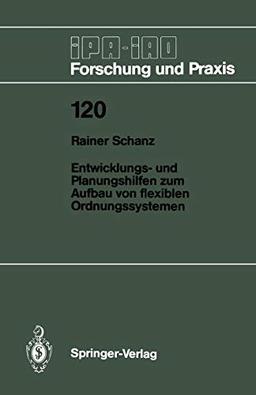 IPA-IAO
Forschung und Praxis

120

Rainer Schanz

Entwicklungs- und Planungshilfen zum Aufbau von flexiblen Ordnungssystemen

Springer-Verlag